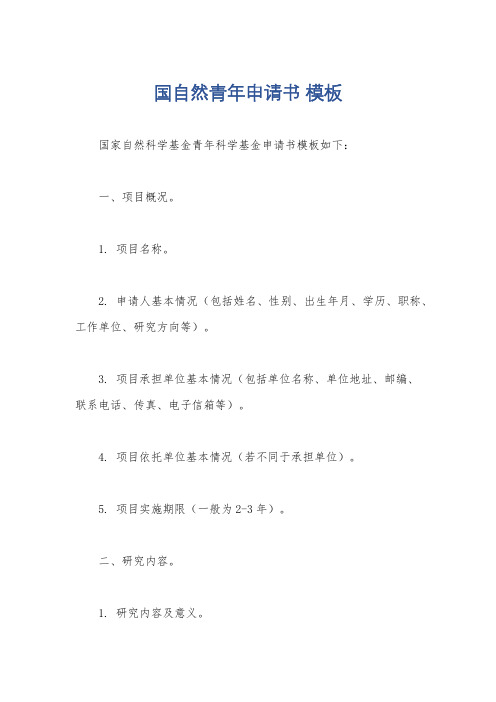 国自然青年申请书 模板

国家自然科学基金青年科学基金申请书模板如下：

一、项目概况。

1. 项目名称。

2. 申请人基本情况（包括姓名、性别、出生年月、学历、职称、工作单位、研究方向等）。

3. 项目承担单位基本情况（包括单位名称、单位地址、邮编、联系电话、传真、电子信箱等）。

4. 项目依托单位基本情况（若不同于承担单位）。

5. 项目实施期限（一般为2-3年）。

二、研究内容。

1. 研究内容及意义。